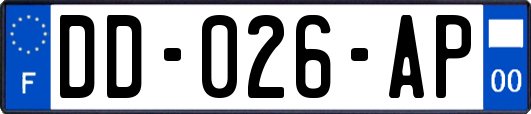 F
DD-026-AP
00